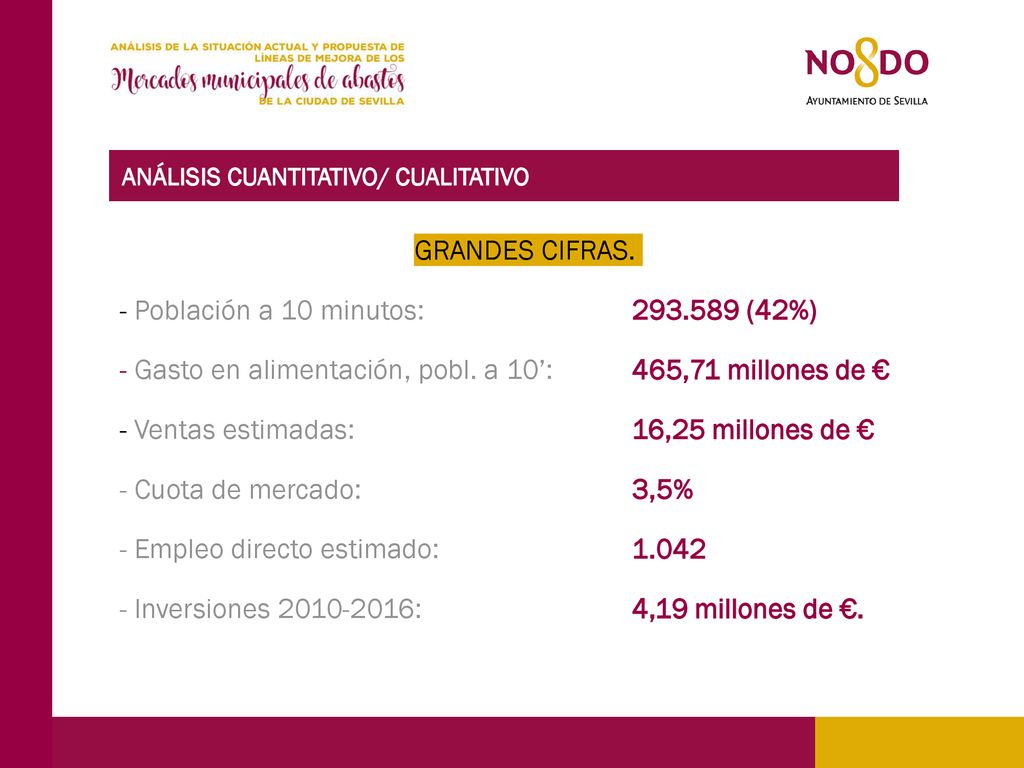 ANÁLISIS DE LA SITUACIÓN ACTUAL Y PROPUESTA DE LÍNEAS DE MEJORA DE LOS
Mercados municipales de abastos
DE LA CIUDAD DE SEVILLA

NO8DO
AYUNTAMIENTO DE SEVILLA

ANÁLISIS CUANTITATIVO/ CUALITATIVO

GRANDES CIFRAS.

- Población a 10 minutos: 293.589 (42%)

- Gasto en alimentación, pobl. a 10’: 465,71 millones de €

- Ventas estimadas: 16,25 millones de €

- Cuota de mercado: 3,5%

- Empleo directo estimado: 1.042

- Inversiones 2010-2016: 4,19 millones de €.